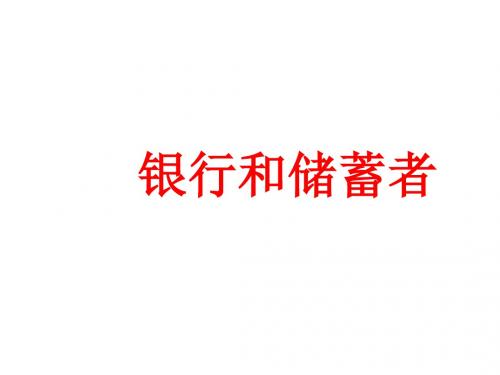 银行和储蓄者